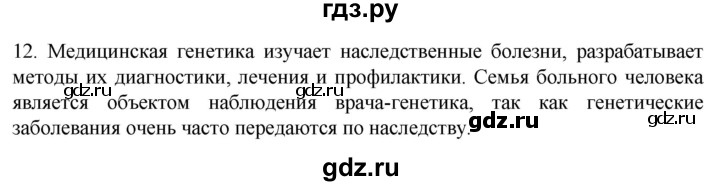 гдз.ру

12. Медицинская генетика изучает наследственные болезни, разрабатывает методы их диагностики, лечения и профилактики. Семья больного человека является объектом наблюдения врача-генетика, так как генетические заболевания очень часто передаются по наследству.

gdz.ru gdz.ru gdz.ru gdz.ru

gdz.ru